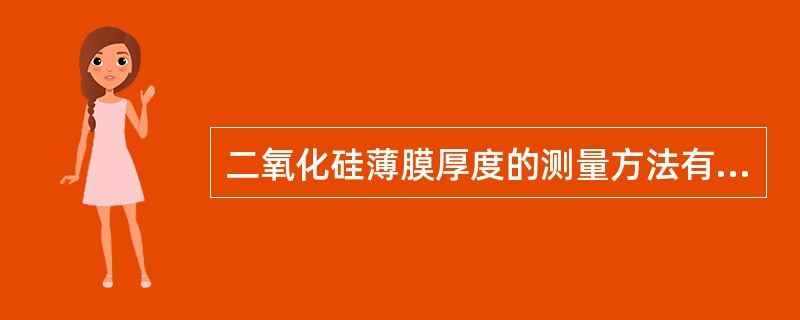 二氧化硅薄膜厚度的测量方法有...